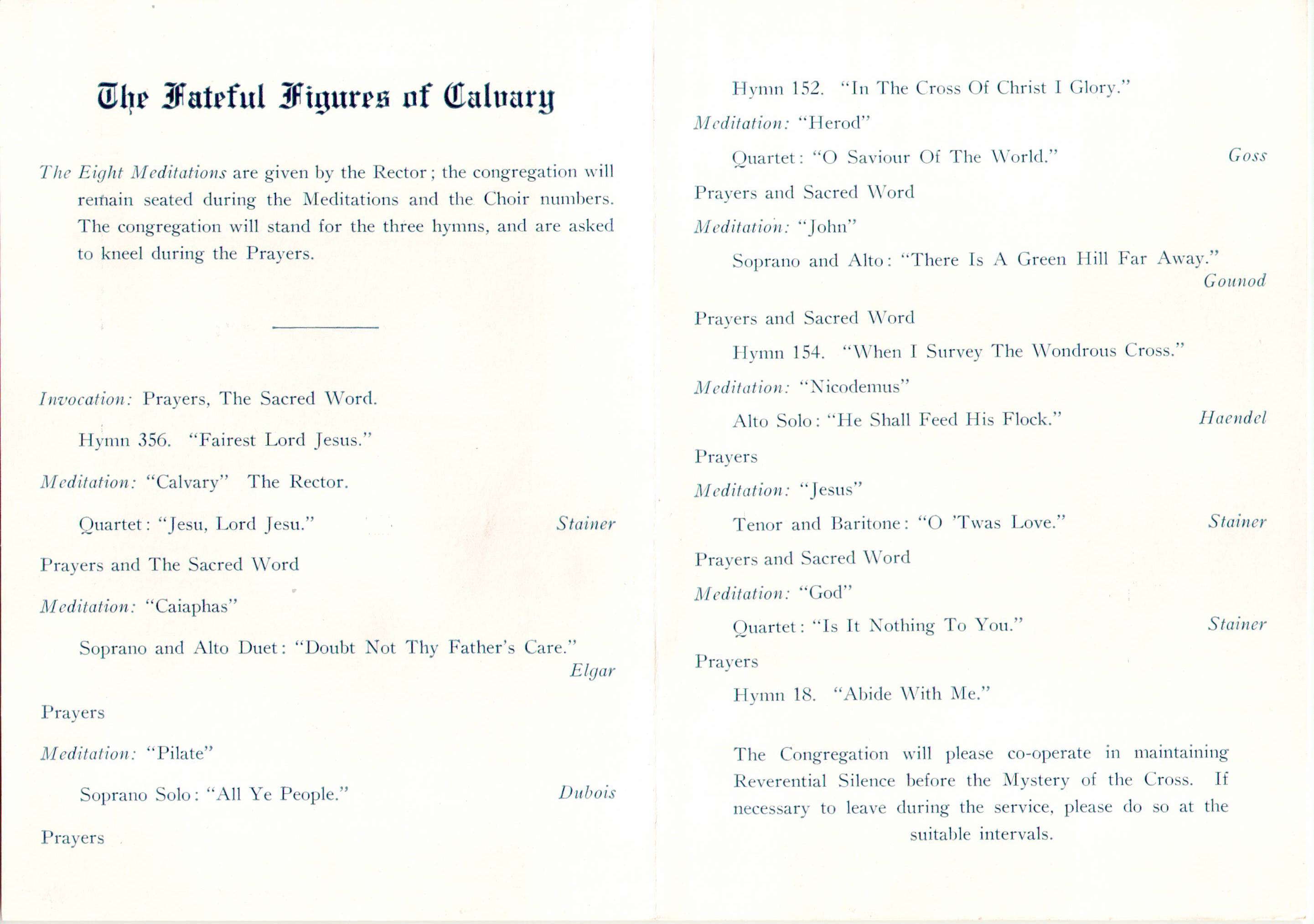 The Fateful Figures of Calvary

The Eight Meditations are given by the Rector; the congregation will remain seated during the Meditations and the Choir numbers. The congregation will stand for the three hymns, and are asked to kneel during the Prayers.

Invocation: Prayers, The Sacred Word.

Hymn 356. "Fairest Lord Jesus."

Meditation: "Calvary" The Rector.

Quartet: "Jesu, Lord Jesu." Stainer

Prayers and The Sacred Word

Meditation: "Caiaphas"

Soprano and Alto Duet: "Doubt Not Thy Father's Care." Elgar

Prayers

Meditation: "Pilate"

Soprano Solo: "All Ye People." Dubois

Prayers

Hymn 152. "In The Cross Of Christ I Glory."

Meditation: "Herod"

Quartet: "O Saviour Of The World." Goss

Prayers and Sacred Word

Meditation: "John"

Soprano and Alto: "There Is A Green Hill Far Away." Gounod

Prayers and Sacred Word

Hymn 154. "When I Survey The Wondrous Cross."

Meditation: "Nicodemus"

Alto Solo: "He Shall Feed His Flock." Haendel

Prayers

Meditation: "Jesus"

Tenor and Baritone: "O 'Twas Love." Stainer

Prayers and Sacred Word

Meditation: "God"

Quartet: "Is It Nothing To You." Stainer

Prayers

Hymn 18. "Abide With Me."

The Congregation will please co-operate in maintaining Reverential Silence before the Mystery of the Cross. If necessary to leave during the service, please do so at the suitable intervals.